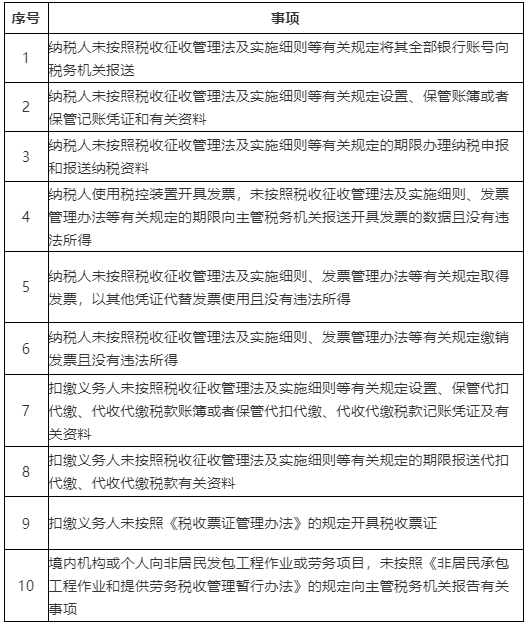 | 序号 | 事项 |
|---|---|
| 1 | 纳税人未按照税收征收管理法及实施细则等有关规定将其全部银行账号向税务机关报送 |
| 2 | 纳税人未按照税收征收管理法及实施细则等有关规定设置、保管账簿或者保管记账凭证和有关资料 |
| 3 | 纳税人未按照税收征收管理法及实施细则等有关规定的期限办理纳税申报和报送纳税资料 |
| 4 | 纳税人使用税控装置开具发票，未按照税收征收管理法及实施细则、发票管理办法等有关规定的期限向主管税务机关报送开具发票的数据且没有违法所得 |
| 5 | 纳税人未按照税收征收管理法及实施细则、发票管理办法等有关规定取得发票，以其他凭证代替发票使用且没有违法所得 |
| 6 | 纳税人未按照税收征收管理法及实施细则、发票管理办法等有关规定缴销发票且没有违法所得 |
| 7 | 扣缴义务人未按照税收征收管理法及实施细则等有关规定设置、保管代扣代缴、代收代缴税款账簿或者保管代扣代缴、代收代缴税款记账凭证及有关资料 |
| 8 | 扣缴义务人未按照税收征收管理法及实施细则等有关规定的期限报送代扣代缴、代收代缴税款有关资料 |
| 9 | 扣缴义务人未按照《税收票证管理办法》的规定开具税收票证 |
| 10 | 境内机构或个人向非居民发包工程作业或劳务项目，未按照《非居民承包工程作业和提供劳务税收管理暂行办法》的规定向主管税务机关报告有关事项 |